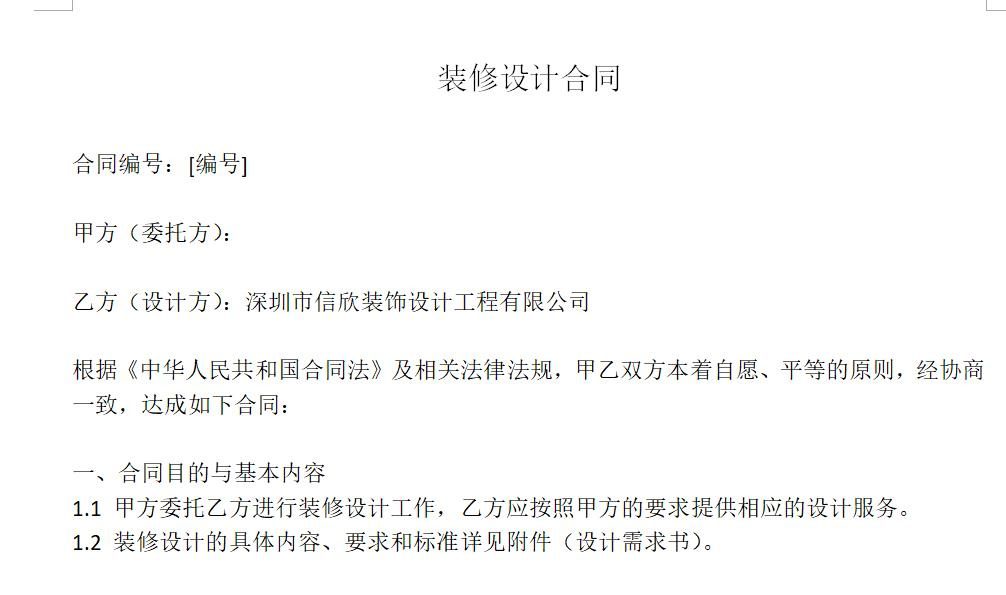 装修设计合同

合同编号：[编号]

甲方（委托方）：

乙方（设计方）：深圳市信欣装饰设计工程有限公司

根据《中华人民共和国合同法》及相关法律法规，甲乙双方本着自愿、平等的原则，经协商一致，达成如下合同：

一、合同目的与基本内容
1.1 甲方委托乙方进行装修设计工作，乙方应按照甲方的要求提供相应的设计服务。
1.2 装修设计的具体内容、要求和标准详见附件（设计需求书）。